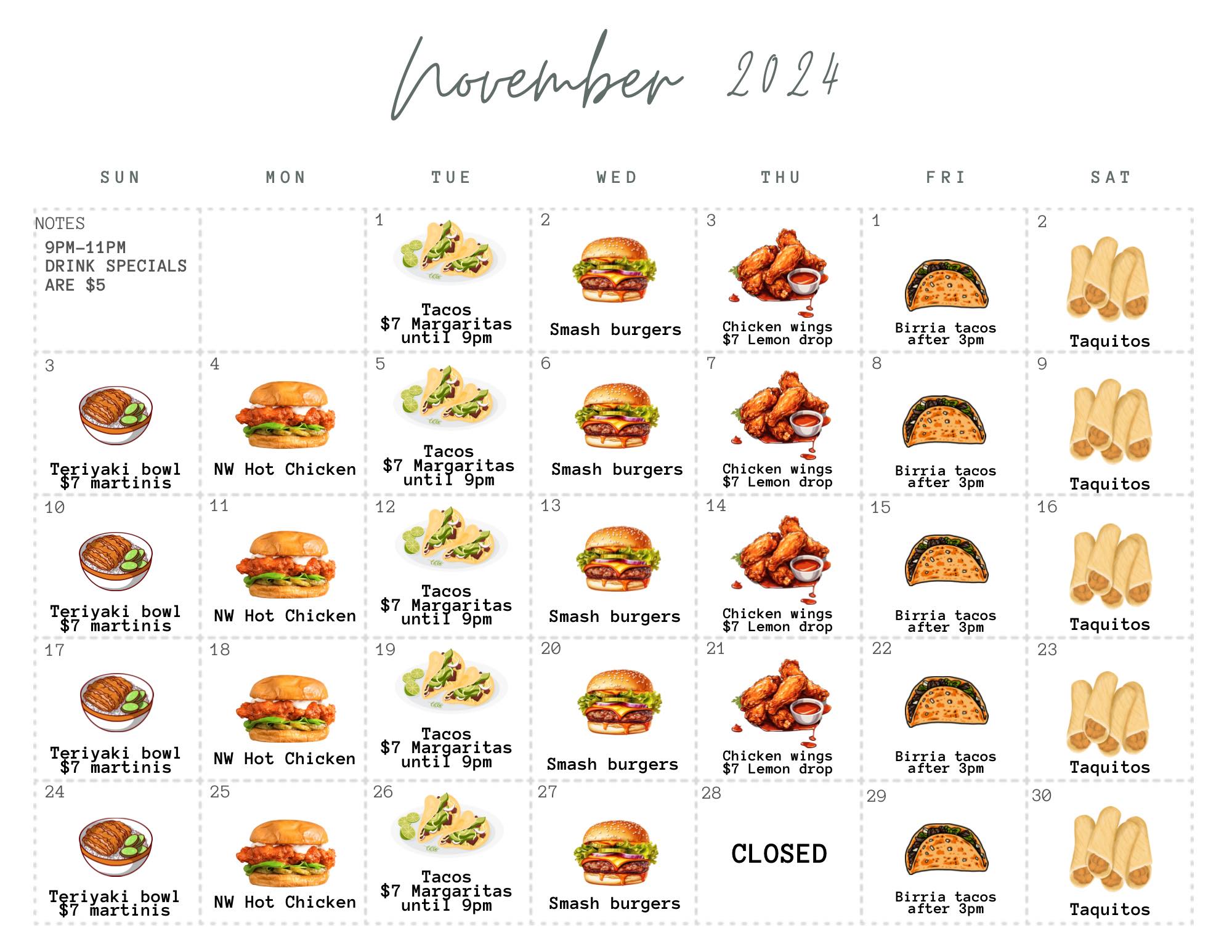 November 2024

| SUN | MON | TUE | WED | THU | FRI | SAT |
|---|---|---|---|---|---|---|
| NOTES 9PM-11PM DRINK SPECIALS ARE $5 | | 1 Tacos $7 Margaritas until 9pm | 2 Smash burgers | 3 Chicken wings $7 Lemon drop | 1 Birria tacos after 3pm | 2 Taquitos |
| 3 Teriyaki bowl $7 martinis | 4 NW Hot Chicken | 5 Tacos $7 Margaritas until 9pm | 6 Smash burgers | 7 Chicken wings $7 Lemon drop | 8 Birria tacos after 3pm | 9 Taquitos |
| 10 Teriyaki bowl $7 martinis | 11 NW Hot Chicken | 12 Tacos $7 Margaritas until 9pm | 13 Smash burgers | 14 Chicken wings $7 Lemon drop | 15 Birria tacos after 3pm | 16 Taquitos |
| 17 Teriyaki bowl $7 martinis | 18 NW Hot Chicken | 19 Tacos $7 Margaritas until 9pm | 20 Smash burgers | 21 Chicken wings $7 Lemon drop | 22 Birria tacos after 3pm | 23 Taquitos |
| 24 Teriyaki bowl $7 martinis | 25 NW Hot Chicken | 26 Tacos $7 Margaritas until 9pm | 27 Smash burgers | 28 CLOSED | 29 Birria tacos after 3pm | 30 Taquitos |